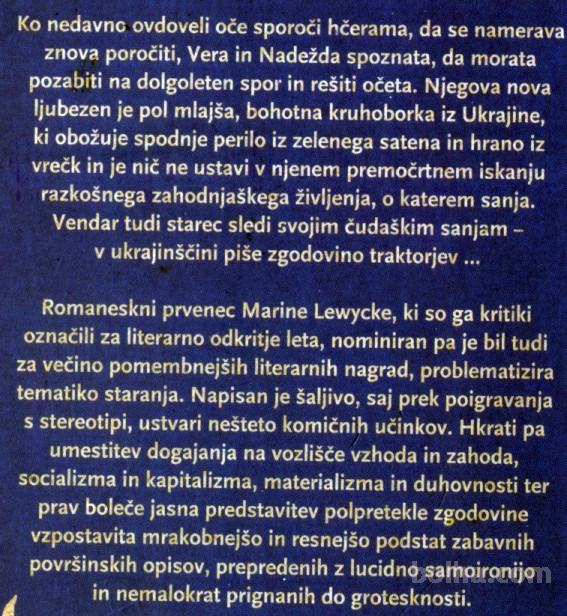 Ko nedavno ovdoveli oče sporoči hčerama, da se namerava znova poročiti, Vera in Nadežda spoznata, da morata pozabiti na dolgoleten spor in rešiti očeta. Njegova nova ljubezen je pol mlajša, bohotna kruhoborka iz Ukrajine, ki obožuje spodnje perilo iz zelenega satena in hrano iz vrečk in je nič ne ustavi v njenem premočrtnem iskanju razkošnega zahodnjaškega življenja, o katerem sanja. Vendar tudi starec sledi svojim čudaškim sanjam – v ukrajinščini piše zgodovino traktorjev ...

Romaneskni prvenec Marine Lewycke, ki so ga kritiki označili za literarno odkritje leta, nominiran pa je bil tudi za večino pomembnejših literarnih nagrad, problematizira tematiko staranja. Napisan je šaljivo, saj prek poigravanja s stereotipi, ustvari nešteto komičnih učinkov. Hkrati pa umestitev dogajanja na vozlišče vzhoda in zahoda, socializma in kapitalizma, materializma in duhovnosti ter prav boleče jasna predstavitev polpretekle zgodovine vzpostavita mrakobnejšo in resnejšo podstat zabavnih površinskih opisov, prepredenih z lucidno samoironijo in nemalokrat prignanih do grotesknosti.

bolha.com